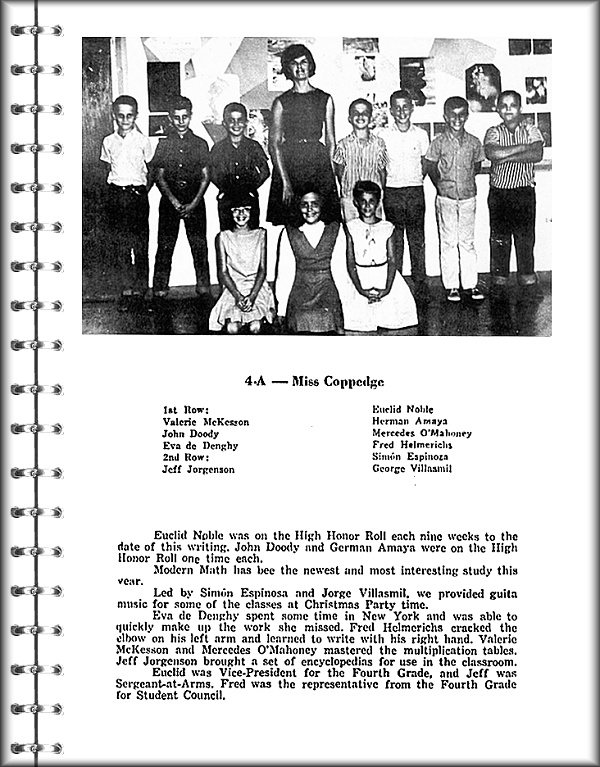 4-A — Miss Coppedge

1st Row:
Valerie McKesson
John Doody
Eva de Denghy
2nd Row:
Jeff Jorgenson

Euclid Noble
Herman Amaya
Mercedes O'Mahoney
Fred Helmerichs
Simón Espinoza
George Villasmil

Euclid Noble was on the High Honor Roll each nine weeks to the date of this writing. John Doody and German Amaya were on the High Honor Roll one time each.

Modern Math has bee the newest and most interesting study this year.

Led by Simón Espinosa and Jorge Villasmil, we provided guita music for some of the classes at Christmas Party time.

Eva de Denghy spent some time in New York and was able to quickly make up the work she missed. Fred Helmerichs cracked the elbow on his left arm and learned to write with his right hand. Valerie McKesson and Mercedes O'Mahoney mastered the multiplication tables. Jeff Jorgenson brought a set of encyclopedias for use in the classroom.

Euclid was Vice-President for the Fourth Grade, and Jeff was Sergeant-at-Arms. Fred was the representative from the Fourth Grade for Student Council.